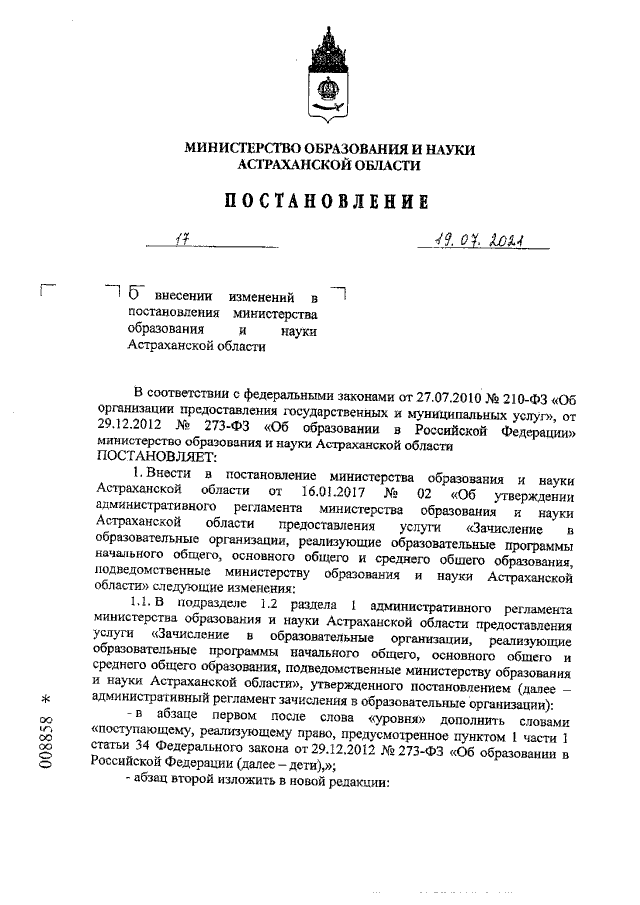 МИНИСТЕРСТВО ОБРАЗОВАНИЯ И НАУКИ
АСТРАХАНСКОЙ ОБЛАСТИ

ПОСТАНОВЛЕНИЕ

17

19.07.2021

О внесении изменений в постановления министерства образования и науки Астраханской области

В соответствии с федеральными законами от 27.07.2010 № 210-ФЗ «Об организации предоставления государственных и муниципальных услуг», от 29.12.2012 № 273-ФЗ «Об образовании в Российской Федерации» министерство образования и науки Астраханской области
ПОСТАНОВЛЯЕТ:

1. Внести в постановление министерства образования и науки Астраханской области от 16.01.2017 № 02 «Об утверждении административного регламента министерства образования и науки Астраханской области предоставления услуги «Зачисление в образовательные организации, реализующие образовательные программы начального общего, основного общего и среднего общего образования, подведомственные министерству образования и науки Астраханской области» следующие изменения:

1.1. В подразделе 1.2 раздела 1 административного регламента министерства образования и науки Астраханской области предоставления услуги «Зачисление в образовательные организации, реализующие образовательные программы начального общего, основного общего и среднего общего образования, подведомственные министерству образования и науки Астраханской области», утвержденного постановлением (далее – административный регламент зачисления в образовательные организации):

- в абзаце первом после слова «уровня» дополнить словами «поступающему, реализующему право, предусмотренное пунктом 1 части 1 статьи 34 Федерального закона от 29.12.2012 № 273-ФЗ «Об образовании в Российской Федерации (далее – дети),»;

- абзац второй изложить в новой редакции:

008858 *